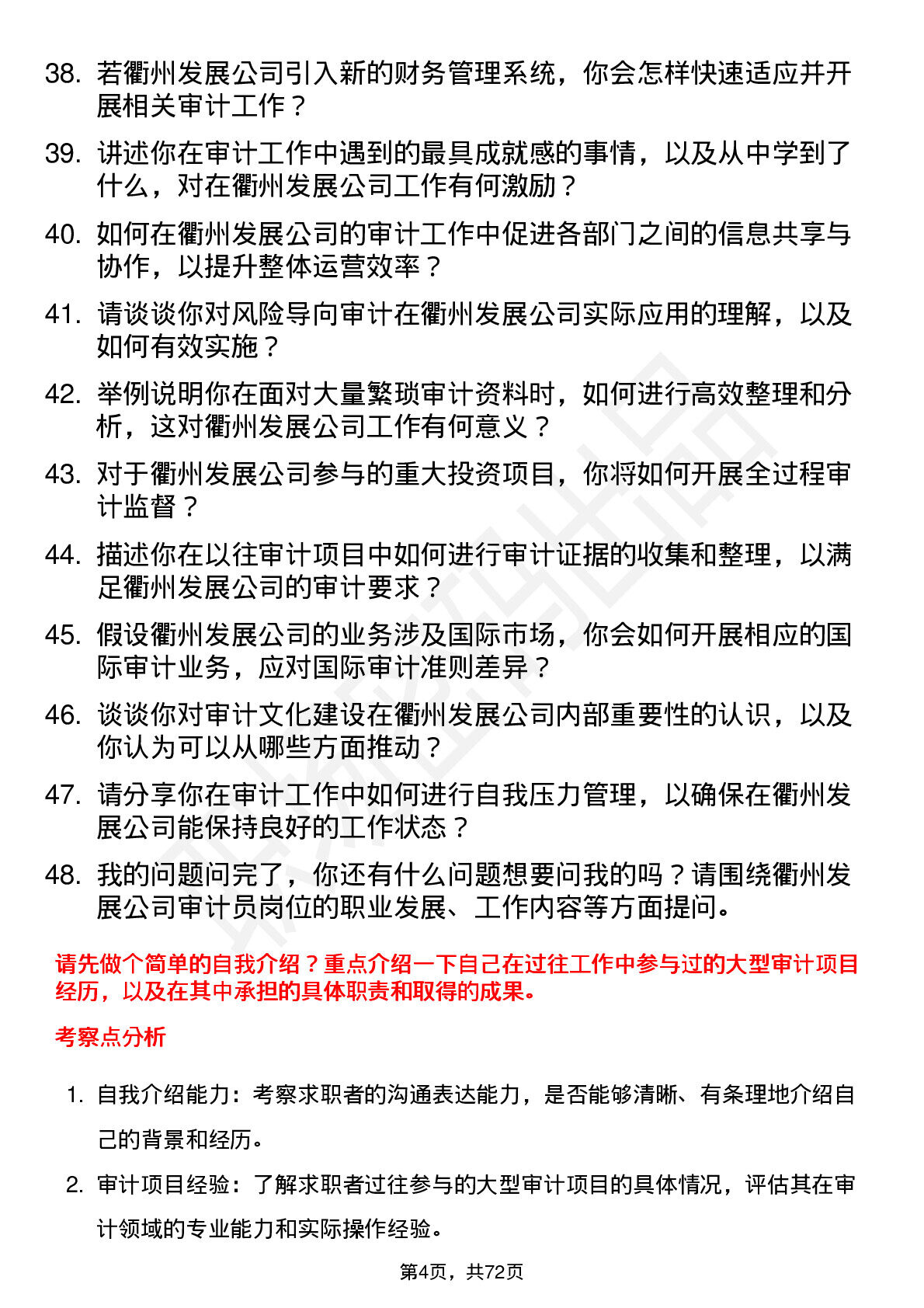 38. 若衢州发展公司引入新的财务管理系统，你会怎样快速适应并开展相关审计工作？

39. 讲述你在审计工作中遇到的最具成就感的事情，以及从中学到了什么，对在衢州发展公司工作有何激励？

40. 如何在衢州发展公司的审计工作中促进各部门之间的信息共享与协作，以提升整体运营效率？

41. 请谈谈你对风险导向审计在衢州发展公司实际应用的理解，以及如何有效实施？

42. 举例说明你在面对大量繁琐审计资料时，如何进行高效整理和分析，这对衢州发展公司工作有何意义？

43. 对于衢州发展公司参与的重大投资项目，你将如何开展全过程审计监督？

44. 描述你在以往审计项目中如何进行审计证据的收集和整理，以满足衢州发展公司的审计要求？

45. 假设衢州发展公司的业务涉及国际市场，你会如何开展相应的国际审计业务，应对国际审计准则差异？

46. 谈谈你对审计文化建设在衢州发展公司内部重要性的认识，以及你认为可以从哪些方面推动？

47. 请分享你在审计工作中如何进行自我压力管理，以确保在衢州发展公司能保持良好的工作状态？

48. 我的问题问完了，你还有什么问题想要问我的吗？请围绕衢州发展公司审计员岗位的职业发展、工作内容等方面提问。

请先做个简单的自我介绍？重点介绍一下自己在过往工作中参与过的大型审计项目经历，以及在其中承担的具体职责和取得的成果。

考察点分析

1. 自我介绍能力：考察求职者的沟通表达能力，是否能够清晰、有条理地介绍自己的背景和经历。

2. 审计项目经验：了解求职者过往参与的大型审计项目的具体情况，评估其在审计领域的专业能力和实际操作经验。

第4页，共72页